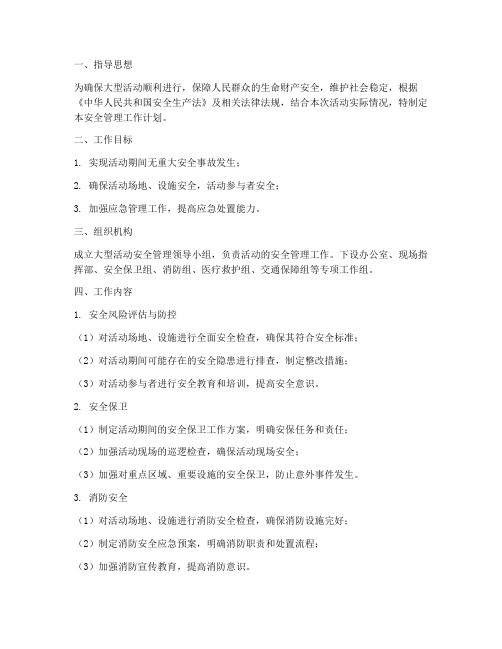 一、指导思想

为确保大型活动顺利进行，保障人民群众的生命财产安全，维护社会稳定，根据《中华人民共和国安全生产法》及相关法律法规，结合本次活动实际情况，特制定本安全管理工作计划。

二、工作目标

1. 实现活动期间无重大安全事故发生；

2. 确保活动场地、设施安全，活动参与者安全；

3. 加强应急管理工作，提高应急处置能力。

三、组织机构

成立大型活动安全管理领导小组，负责活动的安全管理工作。下设办公室、现场指挥部、安全保卫组、消防组、医疗救护组、交通保障组等专项工作组。

四、工作内容

1. 安全风险评估与防控

（1）对活动场地、设施进行全面安全检查，确保其符合安全标准；

（2）对活动期间可能存在的安全隐患进行排查，制定整改措施；

（3）对活动参与者进行安全教育和培训，提高安全意识。

2. 安全保卫

（1）制定活动期间的安全保卫工作方案，明确安保任务和责任；

（2）加强活动现场的巡逻检查，确保活动现场安全；

（3）加强对重点区域、重要设施的安全保卫，防止意外事件发生。

3. 消防安全

（1）对活动场地、设施进行消防安全检查，确保消防设施完好；

（2）制定消防安全应急预案，明确消防职责和处置流程；

（3）加强消防宣传教育，提高消防意识。